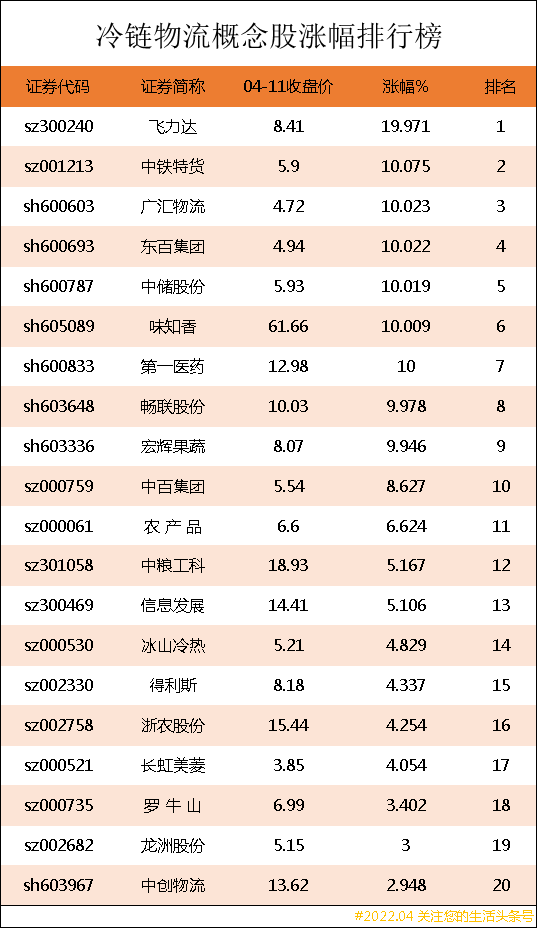 冷链物流概念股涨幅排行榜

| 证券代码 | 证券简称 | 04-11收盘价 | 涨幅% | 排名 |
|---|---|---|---|---|
| sz300240 | 飞力达 | 8.41 | 19.971 | 1 |
| sz001213 | 中铁特货 | 5.9 | 10.075 | 2 |
| sh600603 | 广汇物流 | 4.72 | 10.023 | 3 |
| sh600693 | 东百集团 | 4.94 | 10.022 | 4 |
| sh600787 | 中储股份 | 5.93 | 10.019 | 5 |
| sh605089 | 味知香 | 61.66 | 10.009 | 6 |
| sh600833 | 第一医药 | 12.98 | 10 | 7 |
| sh603648 | 畅联股份 | 10.03 | 9.978 | 8 |
| sh603336 | 宏辉果蔬 | 8.07 | 9.946 | 9 |
| sz000759 | 中百集团 | 5.54 | 8.627 | 10 |
| sz000061 | 农 产 品 | 6.6 | 6.624 | 11 |
| sz301058 | 中粮工科 | 18.93 | 5.167 | 12 |
| sz300469 | 信息发展 | 14.41 | 5.106 | 13 |
| sz000530 | 冰山冷热 | 5.21 | 4.829 | 14 |
| sz002330 | 得利斯 | 8.18 | 4.337 | 15 |
| sz002758 | 浙农股份 | 15.44 | 4.254 | 16 |
| sz000521 | 长虹美菱 | 3.85 | 4.054 | 17 |
| sz000735 | 罗 牛 山 | 6.99 | 3.402 | 18 |
| sz002682 | 龙洲股份 | 5.15 | 3 | 19 |
| sh603967 | 中创物流 | 13.62 | 2.948 | 20 |

#2022.04 关注您的生活头条号